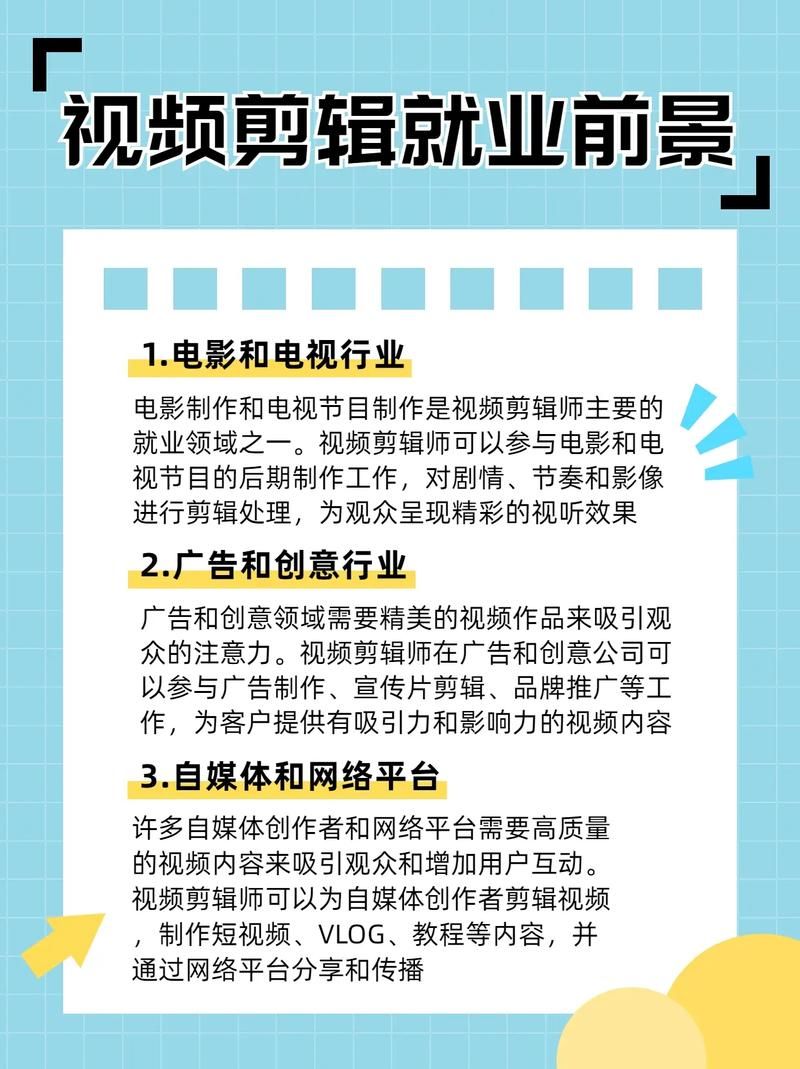 视频剪辑就业前景

1.电影和电视行业

电影制作和电视节目制作是视频剪辑师主要的就业领域之一。视频剪辑师可以参与电影和电视节目的后期制作工作，对剧情、节奏和影像进行剪辑处理，为观众呈现精彩的视听效果

2.广告和创意行业

广告和创意领域需要精美的视频作品来吸引观众的注意力。视频剪辑师在广告和创意公司可以参与广告制作、宣传片剪辑、品牌推广等工作，为客户提供有吸引力和影响力的视频内容

3.自媒体和网络平台

许多自媒体创作者和网络平台需要高质量的视频内容来吸引观众和增加用户互动。视频剪辑师可以为自媒体创作者剪辑视频，制作短视频、VLOG、教程等内容，并通过网络平台分享和传播